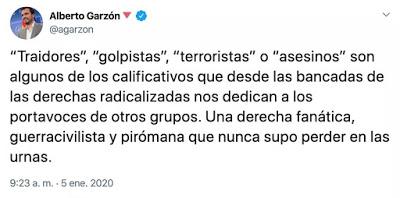 Alberto Garzón
@agarzon

“Traidores”, “golpistas”, “terroristas” o “asesinos” son algunos de los calificativos que desde las bancadas de las derechas radicalizadas nos dedican a los portavoces de otros grupos. Una derecha fanática, guerracivilista y pirómana que nunca supo perder en las urnas.

9:23 a. m. · 5 ene. 2020